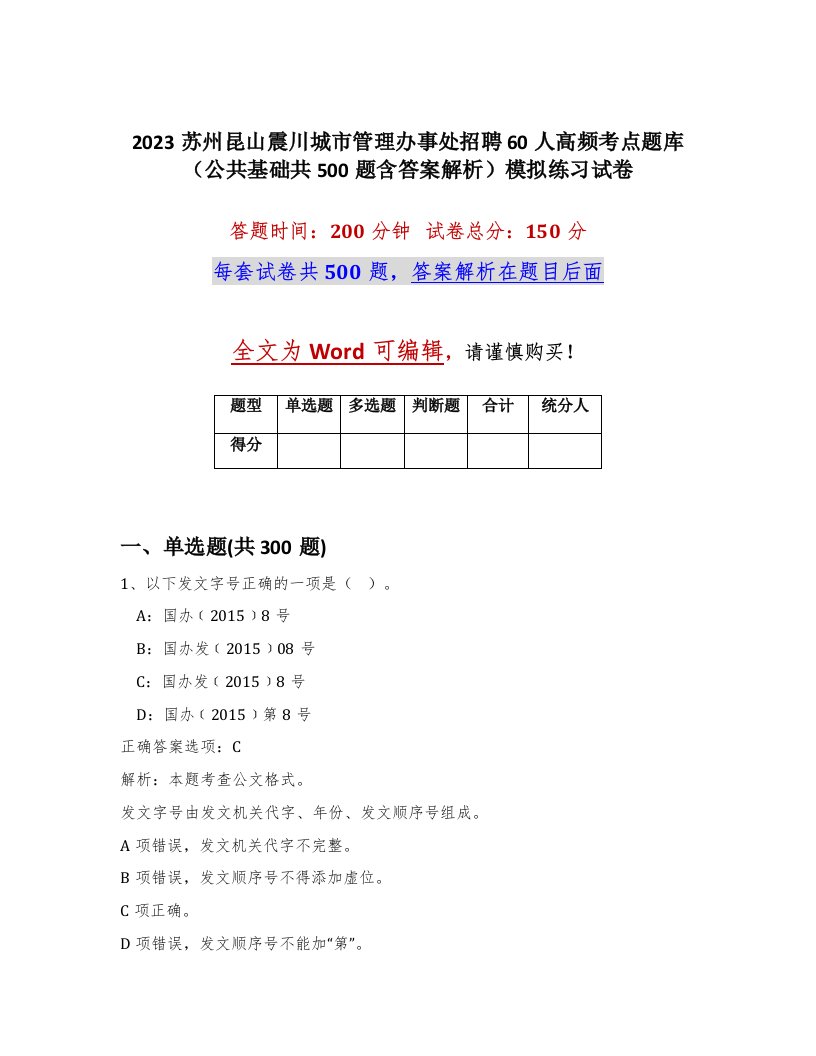 2023 苏州昆山震川城市管理办事处招聘 60 人高频考点题库（公共基础共 500 题含答案解析）模拟练习试卷

答题时间：200 分钟　试卷总分：150 分

每套试卷共 500 题，答案解析在题目后面

全文为 Word 可编辑，请谨慎购买！

| 题型 | 单选题 | 多选题 | 判断题 | 合计 | 统分人 |
|---|---|---|---|---|---|
| 得分 | | | | | |

一、单选题(共 300 题)

1、以下发文字号正确的一项是（ ）。

A：国办（2015）8 号

B：国办发（2015）08 号

C：国办发（2015）8 号

D：国办（2015）第 8 号

正确答案选项：C

解析：本题考查公文格式。

发文字号由发文机关代字、年份、发文顺序号组成。

A 项错误，发文机关代字不完整。

B 项错误，发文顺序号不得添加虚位。

C 项正确。

D 项错误，发文顺序号不能加“第”。